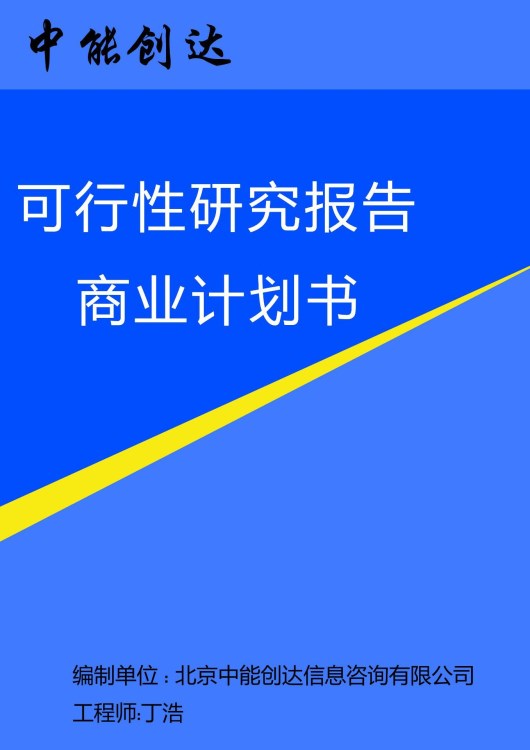 中能创达

可行性研究报告

商业计划书

编制单位：北京中能创达信息咨询有限公司

工程师:丁浩